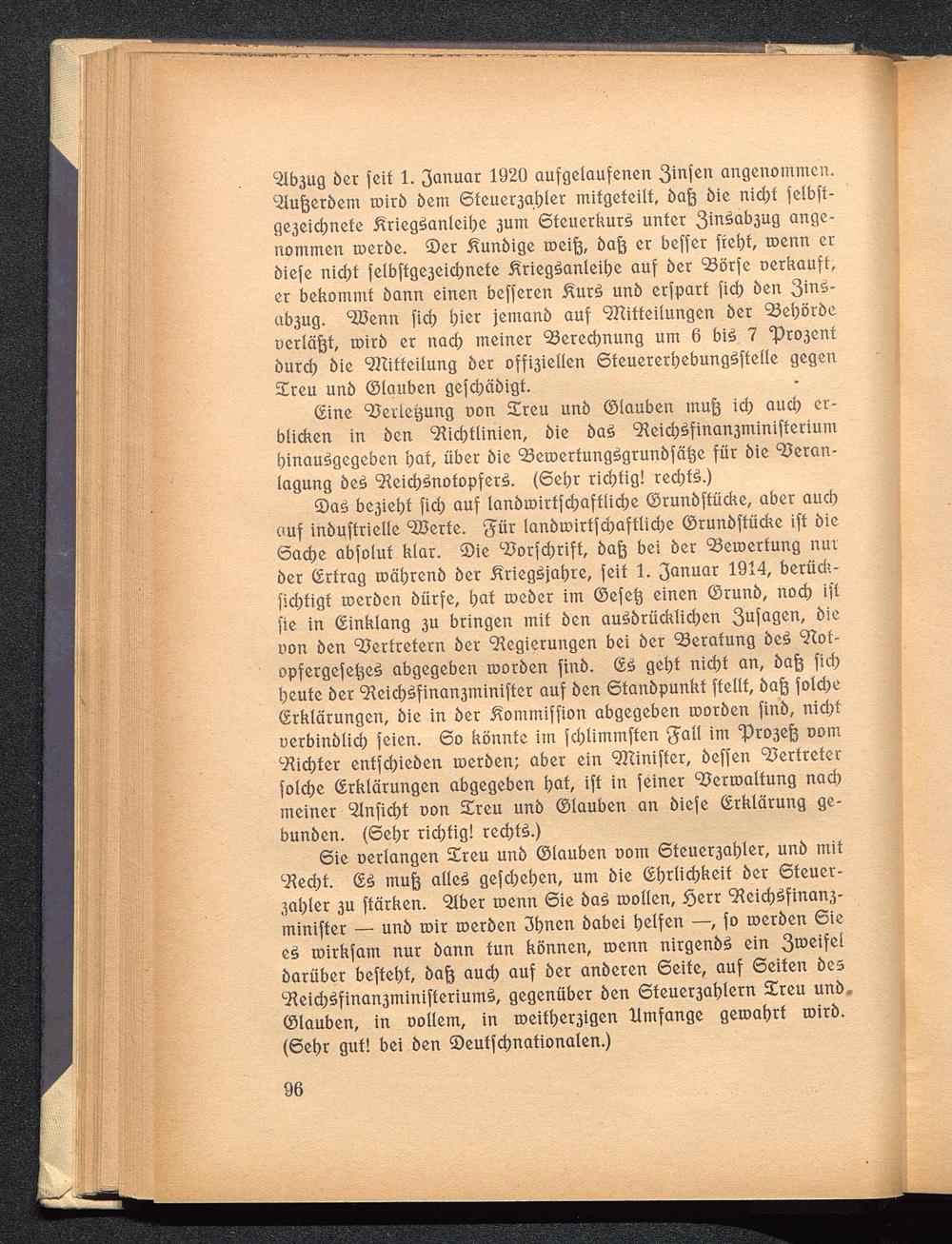 Abzug der seit 1. Januar 1920 aufgelaufenen Zinsen angenommen. Außerdem wird dem Steuerzahler mitgeteilt, daß die nicht selbstgezeichnete Kriegsanleihe zum Steuerkurs unter Zinsabzug angenommen werde. Der Kundige weiß, daß er besser steht, wenn er diese nicht selbstgezeichnete Kriegsanleihe auf der Börse verkauft, er bekommt dann einen besseren Kurs und erspart sich den Zinsabzug. Wenn sich hier jemand auf Mitteilungen der Behörde verläßt, wird er nach meiner Berechnung um 6 bis 7 Prozent durch die Mitteilung der offiziellen Steuererhebungsstelle gegen Treu und Glauben geschädigt.

Eine Verletzung von Treu und Glauben muß ich auch erblicken in den Richtlinien, die das Reichsfinanzministerium hinausgegeben hat, über die Bewertungsgrundsätze für die Veranlagung des Reichsnotopfers. (Sehr richtig! rechts.)

Das bezieht sich auf landwirtschaftliche Grundstücke, aber auch auf industrielle Werte. Für landwirtschaftliche Grundstücke ist die Sache absolut klar. Die Vorschrift, daß bei der Bewertung nur der Ertrag während der Kriegsjahre, seit 1. Januar 1914, berücksichtigt werden dürfe, hat weder im Gesetz einen Grund, noch ist sie in Einklang zu bringen mit den ausdrücklichen Zusagen, die von den Vertretern der Regierungen bei der Beratung des Notopfergesetzes abgegeben worden sind. Es geht nicht an, daß sich heute der Reichsfinanzminister auf den Standpunkt stellt, daß solche Erklärungen, die in der Kommission abgegeben worden sind, nicht verbindlich seien. So könnte im schlimmsten Fall im Prozeß vom Richter entschieden werden; aber ein Minister, dessen Vertreter solche Erklärungen abgegeben hat, ist in seiner Verwaltung nach meiner Ansicht von Treu und Glauben an diese Erklärung gebunden. (Sehr richtig! rechts.)

Sie verlangen Treu und Glauben vom Steuerzahler, und mit Recht. Es muß alles geschehen, um die Ehrlichkeit der Steuerzahler zu stärken. Aber wenn Sie das wollen, Herr Reichsfinanzminister — und wir werden Ihnen dabei helfen —, so werden Sie es wirksam nur dann tun können, wenn nirgends ein Zweifel darüber besteht, daß auch auf der anderen Seite, auf Seiten des Reichsfinanzministeriums, gegenüber den Steuerzahlern Treu und Glauben, in vollem, in weitherzigen Umfange gewahrt wird. (Sehr gut! bei den Deutschnationalen.)

96